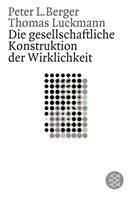 Peter L. Berger
Thomas Luckmann
Die gesellschaftliche Konstruktion der Wirklichkeit